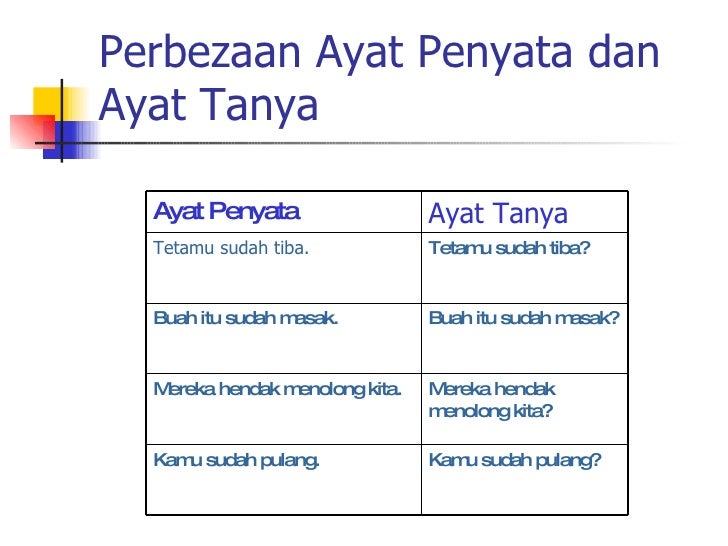 Perbezaan Ayat Penyata dan Ayat Tanya

| Ayat Penyata | Ayat Tanya |
|---|---|
| Tetamu sudah tiba. | Tetamu sudah tiba? |
| Buah itu sudah masak. | Buah itu sudah masak? |
| Mereka hendak menolong kita. | Mereka hendak menolong kita? |
| Kamu sudah pulang. | Kamu sudah pulang? |